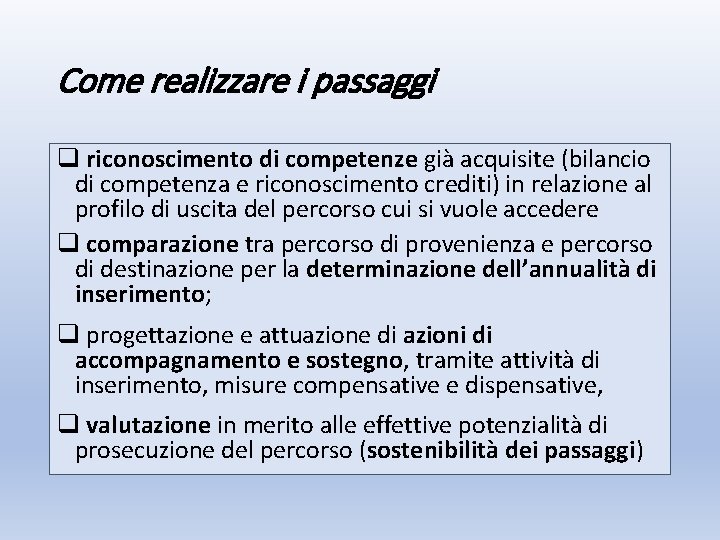 Come realizzare i passaggi

☐ riconoscimento di competenze già acquisite (bilancio di competenza e riconoscimento crediti) in relazione al profilo di uscita del percorso cui si vuole accedere

☐ comparazione tra percorso di provenienza e percorso di destinazione per la determinazione dell'annualità di inserimento;

☐ progettazione e attuazione di azioni di accompagnamento e sostegno, tramite attività di inserimento, misure compensative e dispensative,

☐ valutazione in merito alle effettive potenzialità di prosecuzione del percorso (sostenibilità dei passaggi)